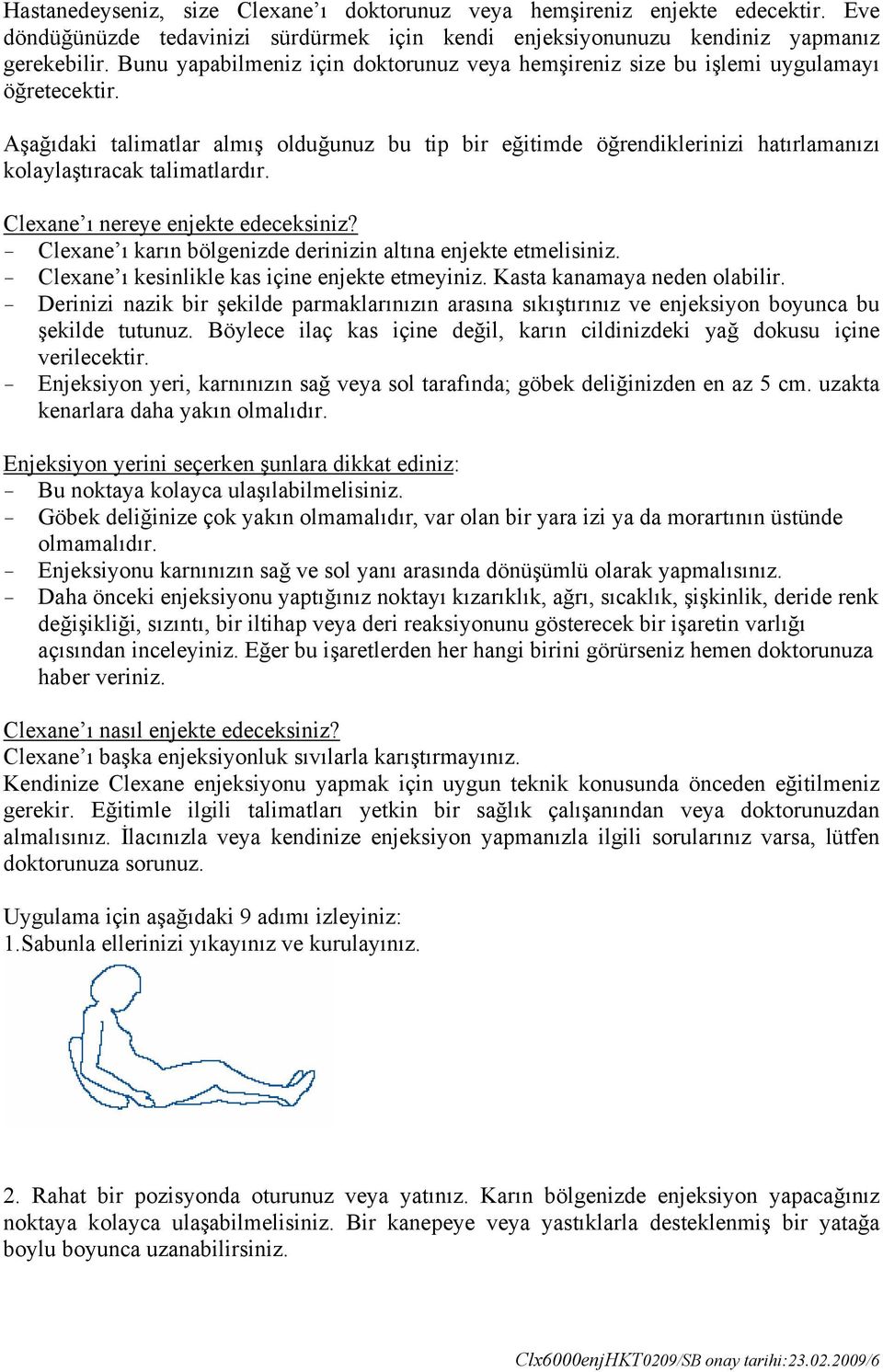 Hastanedeyseniz, size Clexane'ı doktorunuz veya hemşireniz enjekte edecektir. Eve döndüğünüzde tedavinizi sürdürmek için kendi enjeksiyonunuzu kendiniz yapmanız gerekebilir. Bunu yapabilmeniz için doktorunuz veya hemşireniz size bu işlemi uygulamayı öğretecektir.

Aşağıdaki talimatlar almış olduğunuz bu tip bir eğitimde öğrendiklerinizi hatırlamanızı kolaylaştıracak talimatlardır.

Clexane'ı nereye enjekte edeceksiniz?
- Clexane'ı karın bölgenizde derinizin altına enjekte etmelisiniz.
- Clexane'ı kesinlikle kas içine enjekte etmeyiniz. Kasta kanamaya neden olabilir.
- Derinizi nazik bir şekilde parmaklarınızın arasına sıkıştırınız ve enjeksiyon boyunca bu şekilde tutunuz. Böylece ilaç kas içine değil, karın cildinizdeki yağ dokusu içine verilecektir.
- Enjeksiyon yeri, karnınızın sağ veya sol tarafında; göbek deliğinizden en az 5 cm. uzakta kenarlara daha yakın olmalıdır.

Enjeksiyon yerini seçerken şunlara dikkat ediniz:
- Bu noktaya kolayca ulaşılabilmelisiniz.
- Göbek deliğinize çok yakın olmamalıdır, var olan bir yara izi ya da morartının üstünde olmamalıdır.
- Enjeksiyonu karnınızın sağ ve sol yanı arasında dönüşümlü olarak yapmalısınız.
- Daha önceki enjeksiyonu yaptığınız noktayı kızarıklık, ağrı, sıcaklık, şişkinlik, deride renk değişikliği, sızıntı, bir iltihap veya deri reaksiyonunu gösterecek bir işaretin varlığı açısından inceleyiniz. Eğer bu işaretlerden her hangi birini görürseniz hemen doktorunuza haber veriniz.

Clexane'ı nasıl enjekte edeceksiniz?
Clexane'ı başka enjeksiyonluk sıvılarla karıştırmayınız.
Kendinize Clexane enjeksiyonu yapmak için uygun teknik konusunda önceden eğitilmeniz gerekir. Eğitimle ilgili talimatları yetkin bir sağlık çalışanından veya doktorunuzdan almalısınız. İlacınızla veya kendinize enjeksiyon yapmanızla ilgili sorularınız varsa, lütfen doktorunuza sorunuz.

Uygulama için aşağıdaki 9 adımı izleyiniz:
1.Sabunla ellerinizi yıkayınız ve kurulayınız.

2. Rahat bir pozisyonda oturunuz veya yatınız. Karın bölgenizde enjeksiyon yapacağınız noktaya kolayca ulaşabilmelisiniz. Bir kanepeye veya yastıklarla desteklenmiş bir yatağa boylu boyunca uzanabilirsiniz.

Clx6000enjHKT0209/SB onay tarihi:23.02.2009/6